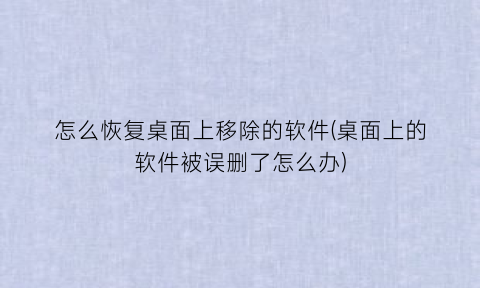 怎么恢复桌面上移除的软件(桌面上的软件被误删了怎么办)